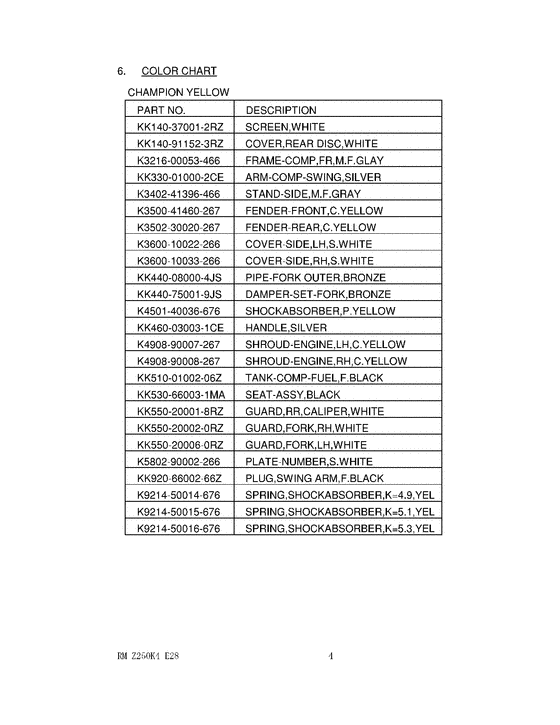 6. COLOR CHART

CHAMPION YELLOW

| PART NO. | DESCRIPTION |
|---|---|
| KK140-37001-2RZ | SCREEN,WHITE |
| KK140-91152-3RZ | COVER,REAR DISC,WHITE |
| K3216-00053-466 | FRAME-COMP,FR,M.F.GLAY |
| KK330-01000-2CE | ARM-COMP-SWING,SILVER |
| K3402-41396-466 | STAND-SIDE,M.F.GRAY |
| K3500-41460-267 | FENDER-FRONT,C.YELLOW |
| K3502-30020-267 | FENDER-REAR,C.YELLOW |
| K3600-10022-266 | COVER-SIDE,LH,S.WHITE |
| K3600-10033-266 | COVER-SIDE,RH,S.WHITE |
| KK440-08000-4JS | PIPE-FORK OUTER,BRONZE |
| KK440-75001-9JS | DAMPER-SET-FORK,BRONZE |
| K4501-40036-676 | SHOCKABSORBER,P.YELLOW |
| KK460-03003-1CE | HANDLE,SILVER |
| K4908-90007-267 | SHROUD-ENGINE,LH,C.YELLOW |
| K4908-90008-267 | SHROUD-ENGINE,RH,C.YELLOW |
| KK510-01002-06Z | TANK-COMP-FUEL,F.BLACK |
| KK530-66003-1MA | SEAT-ASSY,BLACK |
| KK550-20001-8RZ | GUARD,RR,CALIPER,WHITE |
| KK550-20002-0RZ | GUARD,FORK,RH,WHITE |
| KK550-20006-0RZ | GUARD,FORK,LH,WHITE |
| K5802-90002-266 | PLATE-NUMBER,S.WHITE |
| KK920-66002-66Z | PLUG,SWING ARM,F.BLACK |
| K9214-50014-676 | SPRING,SHOCKABSORBER,K=4.9,YEL |
| K9214-50015-676 | SPRING,SHOCKABSORBER,K=5.1,YEL |
| K9214-50016-676 | SPRING,SHOCKABSORBER,K=5.3,YEL |

RM Z250K4 E28 4